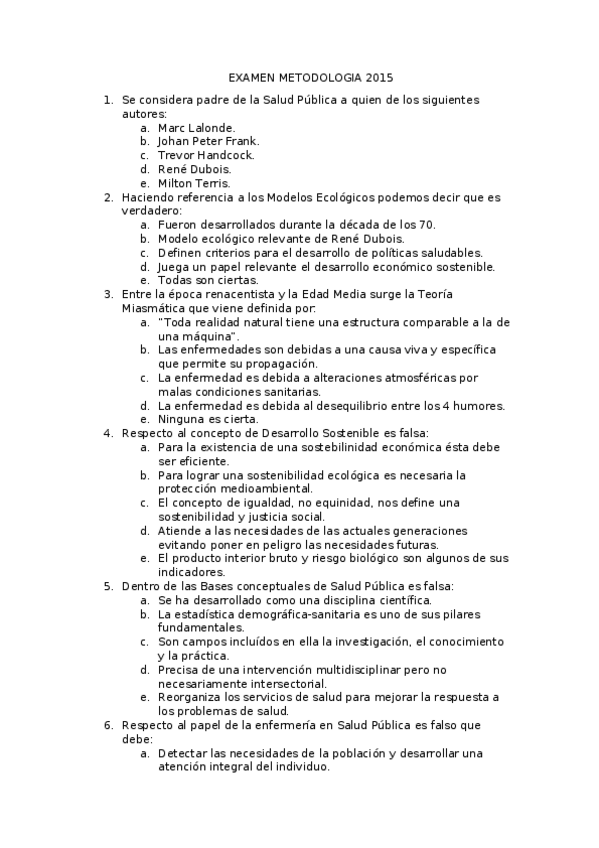 EXAMEN METODOLOGIA 2015

1. Se considera padre de la Salud Pública a quien de los siguientes autores:
a. Marc Lalonde.
b. Johan Peter Frank.
c. Trevor Handcock.
d. René Dubois.
e. Milton Terris.
2. Haciendo referencia a los Modelos Ecológicos podemos decir que es verdadero:
a. Fueron desarrollados durante la década de los 70.
b. Modelo ecológico relevante de René Dubois.
c. Definen criterios para el desarrollo de políticas saludables.
d. Juega un papel relevante el desarrollo económico sostenible.
e. Todas son ciertas.
3. Entre la época renacentista y la Edad Media surge la Teoría Miasmática que viene definida por:
a. "Toda realidad natural tiene una estructura comparable a la de una máquina".
b. Las enfermedades son debidas a una causa viva y específica que permite su propagación.
c. La enfermedad es debida a alteraciones atmosféricas por malas condiciones sanitarias.
d. La enfermedad es debida al desequilibrio entre los 4 humores.
e. Ninguna es cierta.
4. Respecto al concepto de Desarrollo Sostenible es falsa:
a. Para la existencia de una sostebilinidad económica ésta debe ser eficiente.
b. Para lograr una sostenibilidad ecológica es necesaria la protección medioambiental.
c. El concepto de igualdad, no equinidad, nos define una sostenibilidad y justicia social.
d. Atiende a las necesidades de las actuales generaciones evitando poner en peligro las necesidades futuras.
e. El producto interior bruto y riesgo biológico son algunos de sus indicadores.
5. Dentro de las Bases conceptuales de Salud Pública es falsa:
a. Se ha desarrollado como una disciplina científica.
b. La estadística demográfica-sanitaria es uno de sus pilares fundamentales.
c. Son campos incluídos en ella la investigación, el conocimiento y la práctica.
d. Precisa de una intervención multidisciplinar pero no necesariamente intersectorial.
e. Reorganiza los servicios de salud para mejorar la respuesta a los problemas de salud.
6. Respecto al papel de la enfermería en Salud Pública es falso que debe:
a. Detectar las necesidades de la población y desarrollar una atención integral del individuo.